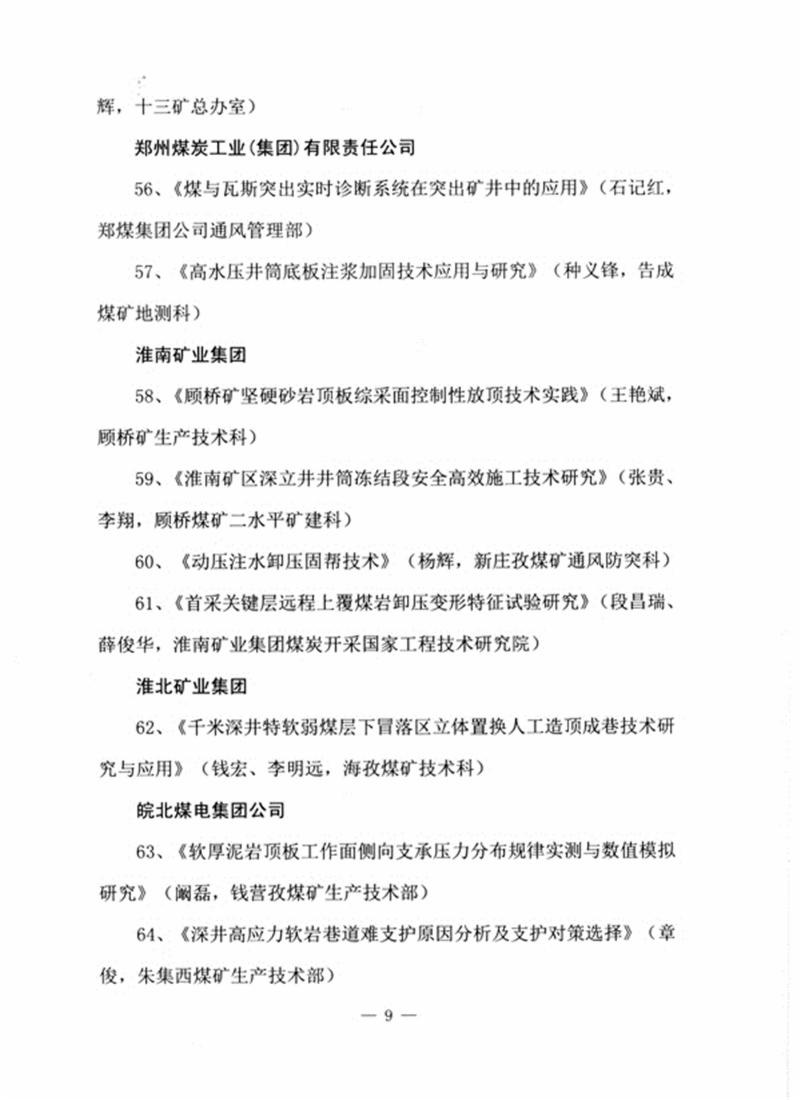 辉，十三矿总办室）

郑州煤炭工业（集团）有限责任公司

56、《煤与瓦斯突出实时诊断系统在突出矿井中的应用》（石记红，郑煤集团公司通风管理部）

57、《高水压井筒底板注浆加固技术应用与研究》（种义锋，告成煤矿地测科）

淮南矿业集团

58、《顾桥矿坚硬砂岩顶板综采面控制性放顶技术实践》（王艳斌，顾桥矿生产技术科）

59、《淮南矿区深立井井筒冻结段安全高效施工技术研究》（张贵、李翔，顾桥煤矿二水平矿建科）

60、《动压注水卸压固帮技术》（杨辉，新庄孜煤矿通风防突科）

61、《首采关键层远程上覆煤岩卸压变形特征试验研究》（段昌瑞、薛俊华，淮南矿业集团煤炭开采国家工程技术研究院）

淮北矿业集团

62、《千米深井特软弱煤层下冒落区立体置换人工造顶成巷技术研究与应用》（钱宏、李明远，海孜煤矿技术科）

皖北煤电集团公司

63、《软厚泥岩顶板工作面侧向支承压力分布规律实测与数值模拟研究》（阚磊，钱营孜煤矿生产技术部）

64、《深井高应力软岩巷道难支护原因分析及支护对策选择》（章俊，朱集西煤矿生产技术部）

— 9 —